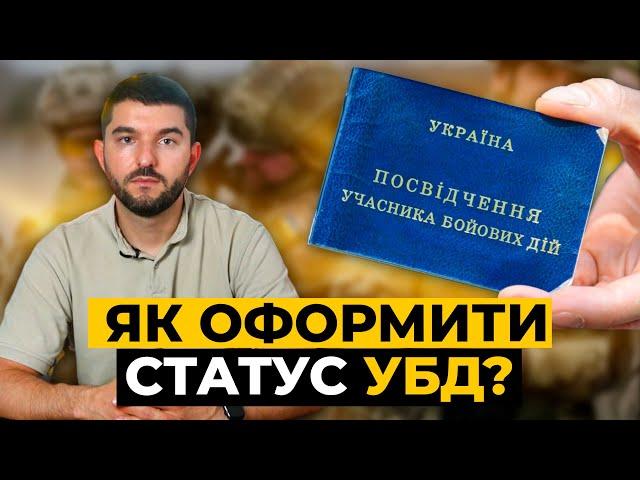 УКРАЇНА
ПОСВІДЧЕННЯ
УЧАСНИКА БОЙОВИХ ДІЙ

ЯК ОФОРМИТИ СТАТУС УБД?